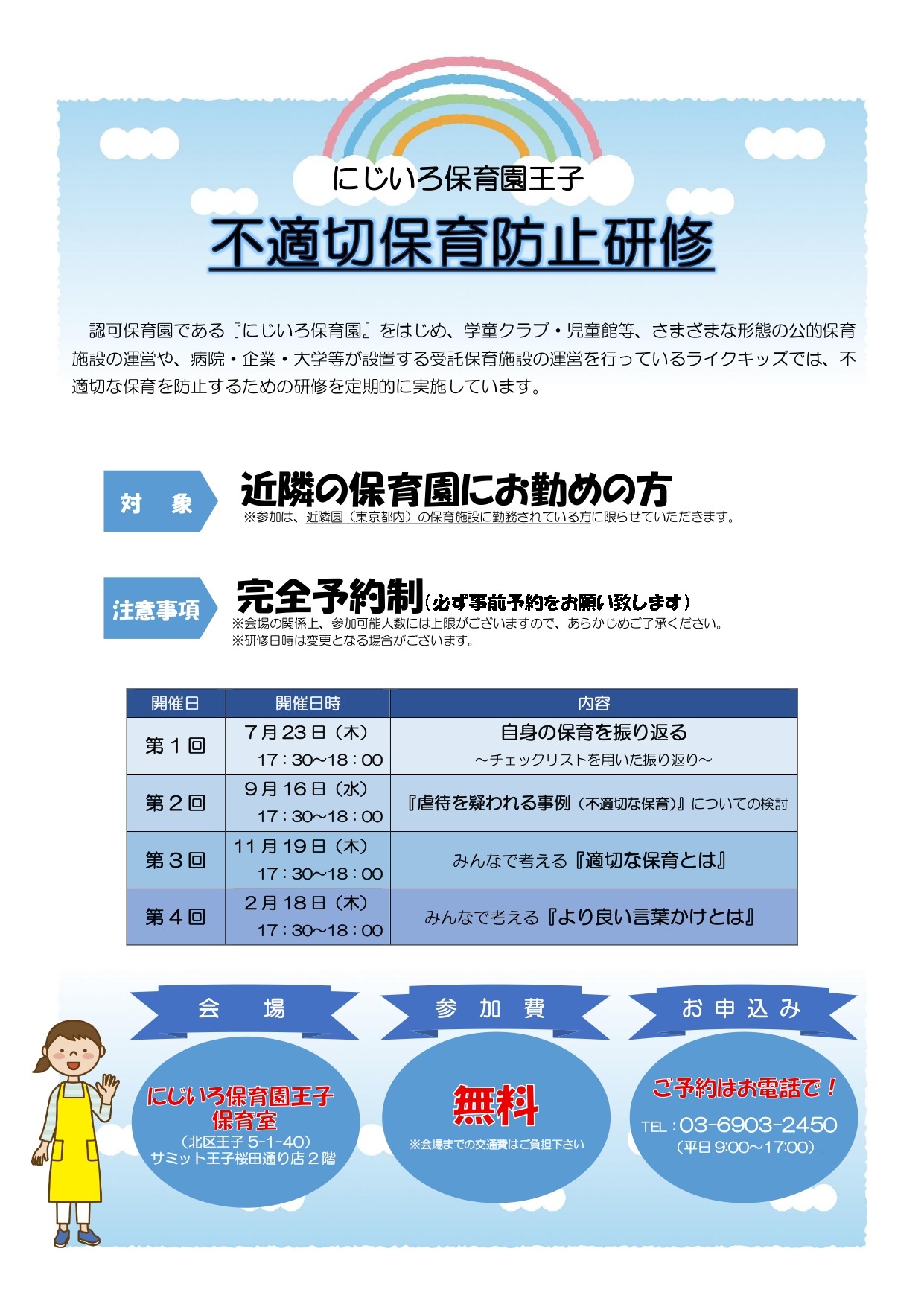 にじいろ保育園王子

不適切保育防止研修

認可保育園である『にじいろ保育園』をはじめ、学童クラブ・児童館等、さまざまな形態の公的保育施設の運営や、病院・企業・大学等が設置する受託保育施設の運営を行っているライクキッズでは、不適切な保育を防止するための研修を定期的に実施しています。

対　象

近隣の保育園にお勤めの方
※参加は、近隣園（東京都内）の保育施設に勤務されている方に限らせていただきます。

注意事項

完全予約制（必ず事前予約をお願い致します）
※会場の関係上、参加可能人数には上限がございますので、あらかじめご了承ください。
※研修日時は変更となる場合がございます。

| 開催日 | 開催日時 | 内容 |
|---|---|---|
| 第１回 | ７月２３日（木） 17：30～18：00 | 自身の保育を振り返る ～チェックリストを用いた振り返り～ |
| 第２回 | ９月１６日（水） 17：30～18：00 | 『虐待を疑われる事例（不適切な保育）』についての検討 |
| 第３回 | １１月１９日（木） 17：30～18：00 | みんなで考える『適切な保育とは』 |
| 第４回 | ２月１８日（木） 17：30～18：00 | みんなで考える『より良い言葉かけとは』 |

会　場

にじいろ保育園王子 保育室
（北区王子 5-1-40）
サミット王子桜田通り店２階

参　加　費

無料
※会場までの交通費はご負担下さい

お申込み

ご予約はお電話で！
TEL：03-6903-2450
（平日 9:00～17:00）